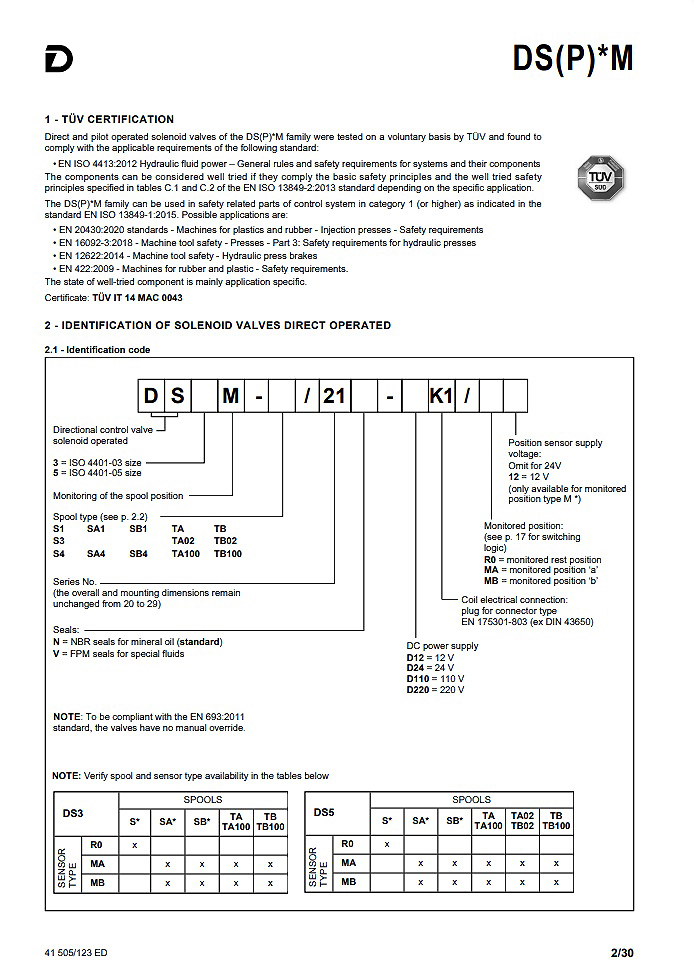 DS(P)*M

1 - TÜV CERTIFICATION

Direct and pilot operated solenoid valves of the DS(P)*M family were tested on a voluntary basis by TÜV and found to comply with the applicable requirements of the following standard:

• EN ISO 4413:2012 Hydraulic fluid power -- General rules and safety requirements for systems and their components

The components can be considered well tried if they comply the basic safety principles and the well tried safety principles specified in tables C.1 and C.2 of the EN ISO 13849-2:2013 standard depending on the specific application.

The DS(P)*M family can be used in safety related parts of control system in category 1 (or higher) as indicated in the standard EN ISO 13849-1:2015. Possible applications are:

• EN 20430:2020 standards - Machines for plastics and rubber - Injection presses - Safety requirements
• EN 16092-3:2018 - Machine tool safety - Presses - Part 3: Safety requirements for hydraulic presses
• EN 12622:2014 - Machine tool safety - Hydraulic press brakes
• EN 422:2009 - Machines for rubber and plastic - Safety requirements.

The state of well-tried component is mainly application specific.

Certificate: TÜV IT 14 MAC 0043

TÜV SÜD

2 - IDENTIFICATION OF SOLENOID VALVES DIRECT OPERATED

2.1 - Identification code

D S M - / 21 - K1 /

Directional control valve solenoid operated

3 = ISO 4401-03 size
5 = ISO 4401-05 size

Monitoring of the spool position

Spool type (see p. 2.2)
S1 SA1 SB1 TA TB
S3 TA02 TB02
S4 SA4 SB4 TA100 TB100

Series No.
(the overall and mounting dimensions remain unchanged from 20 to 29)

Seals:
N = NBR seals for mineral oil (standard)
V = FPM seals for special fluids

Position sensor supply voltage:
Omit for 24V
12 = 12 V
(only available for monitored position type M *)

Monitored position:
(see p. 17 for switching logic)
R0 = monitored rest position
MA = monitored position 'a'
MB = monitored position 'b'

Coil electrical connection:
plug for connector type
EN 175301-803 (ex DIN 43650)

DC power supply
D12 = 12 V
D24 = 24 V
D110 = 110 V
D220 = 220 V

NOTE: To be compliant with the EN 693:2011 standard, the valves have no manual override.

NOTE: Verify spool and sensor type availability in the tables below

| DS3 | | SPOOLS | | | | |
|---|---|---|---|---|---|---|
| | | S* | SA* | SB* | TA TA100 | TB TB100 |
| SENSOR TYPE | R0 | x | | | | |
| | MA | | x | x | x | x |
| | MB | | x | x | x | x |

| DS5 | | SPOOLS | | | | | |
|---|---|---|---|---|---|---|---|
| | | S* | SA* | SB* | TA TA100 | TA02 TB02 | TB TB100 |
| SENSOR TYPE | R0 | x | | | | | |
| | MA | | x | x | x | x | x |
| | MB | | x | x | x | x | x |

41 505/123 ED

2/30